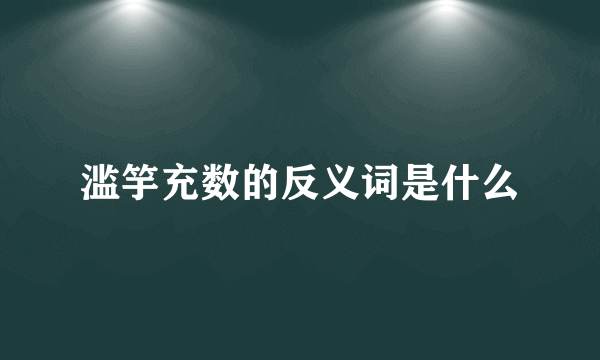 滥竽充数的反义词是什么